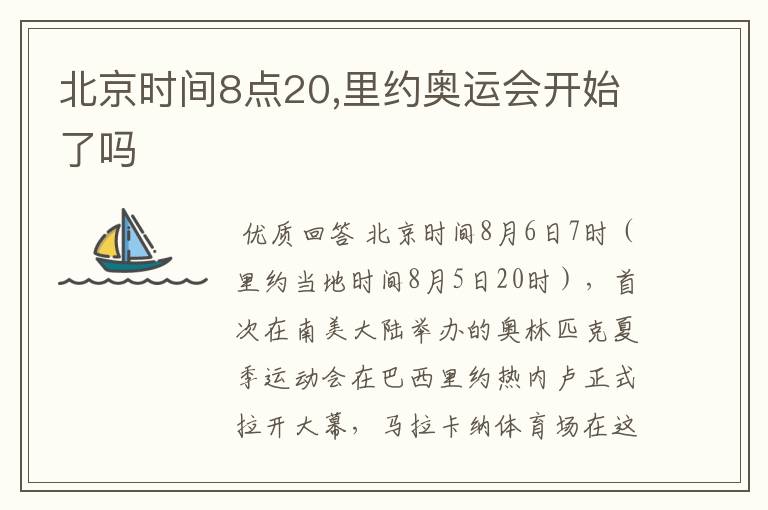 北京时间8点20,里约奥运会开始了吗

优质回答 北京时间8月6日7时（里约当地时间8月5日20时），首次在南美大陆举办的奥林匹克夏季运动会在巴西里约热内卢正式拉开大幕，马拉卡纳体育场在这